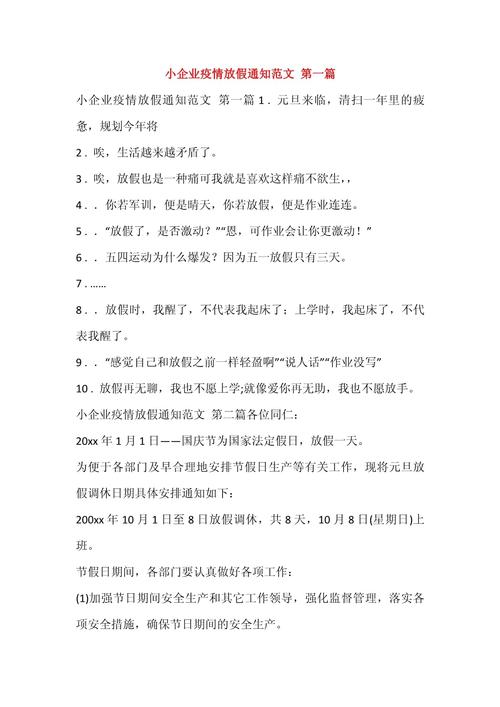 小企业疫情放假通知范文 第一篇

小企业疫情放假通知范文 第一篇 1．元旦来临，清扫一年里的疲惫，规划今年将

2．唉，生活越来越矛盾了。

3．唉，放假也是一种痛可我就是喜欢这样痛不欲生，，

4．．你若军训，便是晴天，你若放假，便是作业连连。

5．．“放假了，是否激动？”“恩，可作业会让你更激动！”

6．．五四运动为什么爆发？因为五一放假只有三天。

7．……

8．．放假时，我醒了，不代表我起床了；上学时，我起床了，不代表我醒了。

9．．“感觉自己和放假之前一样轻盈啊”“说人话”“作业没写”

10．放假再无聊，我也不愿上学;就像爱你再无助，我也不愿放手。

小企业疫情放假通知范文 第二篇各位同仁：

20xx 年 1 月 1 日——国庆节为国家法定假日，放假一天。

为便于各部门及早合理地安排节假日生产等有关工作，现将元旦放假调休日期具体安排通知如下：

200xx 年 10 月 1 日至 8 日放假调休，共 8 天，10 月 8 日(星期日)上班。

节假日期间，各部门要认真做好各项工作：

(1)加强节日期间安全生产和其它工作领导，强化监督管理，落实各项安全措施，确保节日期间的安全生产。